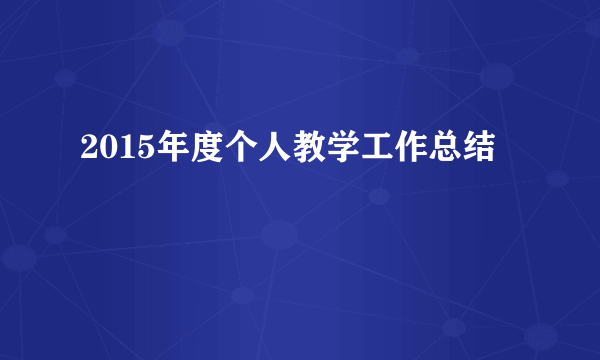 2015年度个人教学工作总结